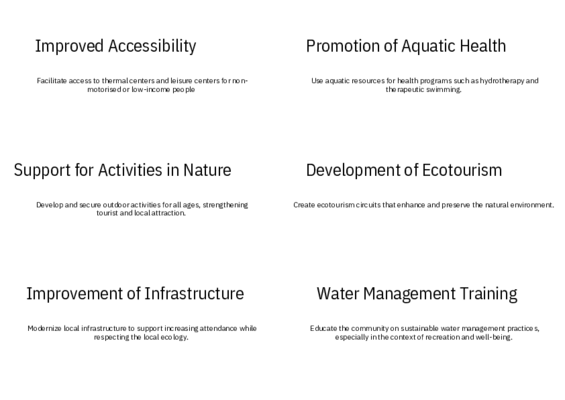 Improved Accessibility

Facilitate access to thermal centers and leisure centers for non-motorised or low-income people

Promotion of Aquatic Health

Use aquatic resources for health programs such as hydrotherapy and therapeutic swimming.

Support for Activities in Nature

Develop and secure outdoor activities for all ages, strengthening tourist and local attraction.

Development of Ecotourism

Create ecotourism circuits that enhance and preserve the natural environment.

Improvement of Infrastructure

Modernize local infrastructure to support increasing attendance while respecting the local ecology.

Water Management Training

Educate the community on sustainable water management practices, especially in the context of recreation and well-being.